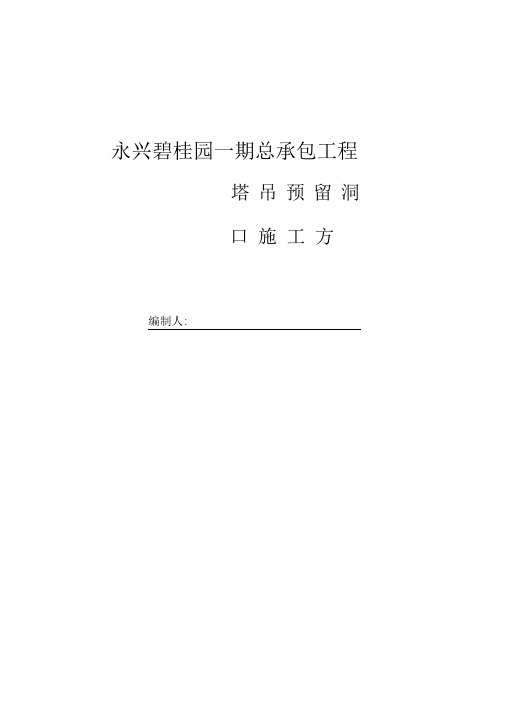 永兴碧桂园一期总承包工程

塔 吊 预 留 洞

口 施 工 方

编制人: